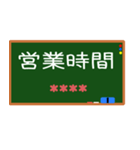 営業時間

＊＊＊＊